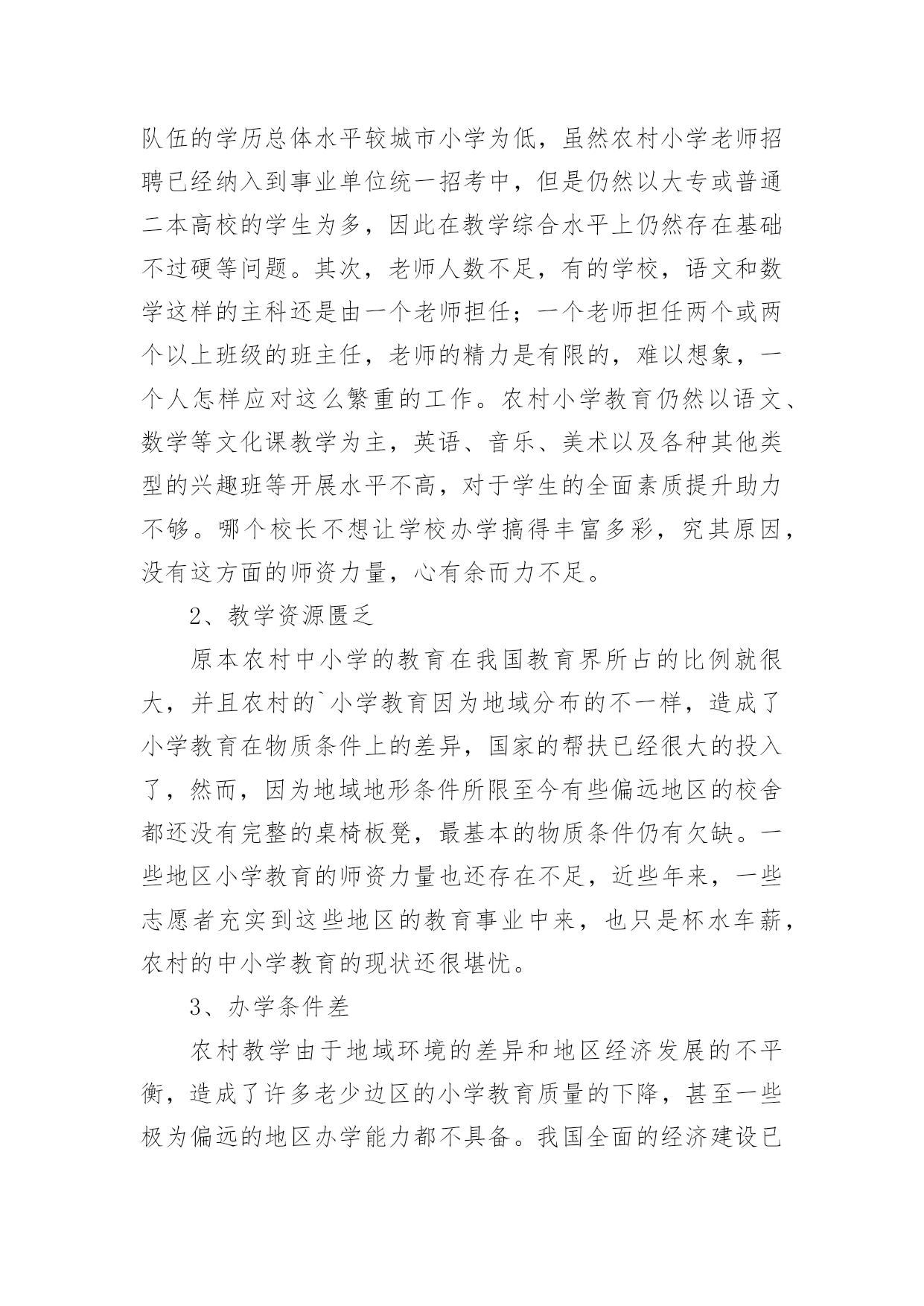 队伍的学历总体水平较城市小学为低，虽然农村小学老师招聘已经纳入到事业单位统一招考中，但是仍然以大专或普通二本高校的学生为多，因此在教学综合水平上仍然存在基础不过硬等问题。其次，老师人数不足，有的学校，语文和数学这样的主科还是由一个老师担任；一个老师担任两个或两个以上班级的班主任，老师的精力是有限的，难以想象，一个人怎样应对这么繁重的工作。农村小学教育仍然以语文、数学等文化课教学为主，英语、音乐、美术以及各种其他类型的兴趣班等开展水平不高，对于学生的全面素质提升助力不够。哪个校长不想让学校办学搞得丰富多彩，究其原因，没有这方面的师资力量，心有余而力不足。

2、教学资源匮乏

原本农村中小学的教育在我国教育界所占的比例就很大，并且农村的`小学教育因为地域分布的不一样，造成了小学教育在物质条件上的差异，国家的帮扶已经很大的投入了，然而，因为地域地形条件所限至今有些偏远地区的校舍都还没有完整的桌椅板凳，最基本的物质条件仍有欠缺。一些地区小学教育的师资力量也还存在不足，近些年来，一些志愿者充实到这些地区的教育事业中来，也只是杯水车薪，农村的中小学教育的现状还很堪忧。

3、办学条件差

农村教学由于地域环境的差异和地区经济发展的不平衡，造成了许多老少边区的小学教育质量的下降，甚至一些极为偏远的地区办学能力都不具备。我国全面的经济建设已